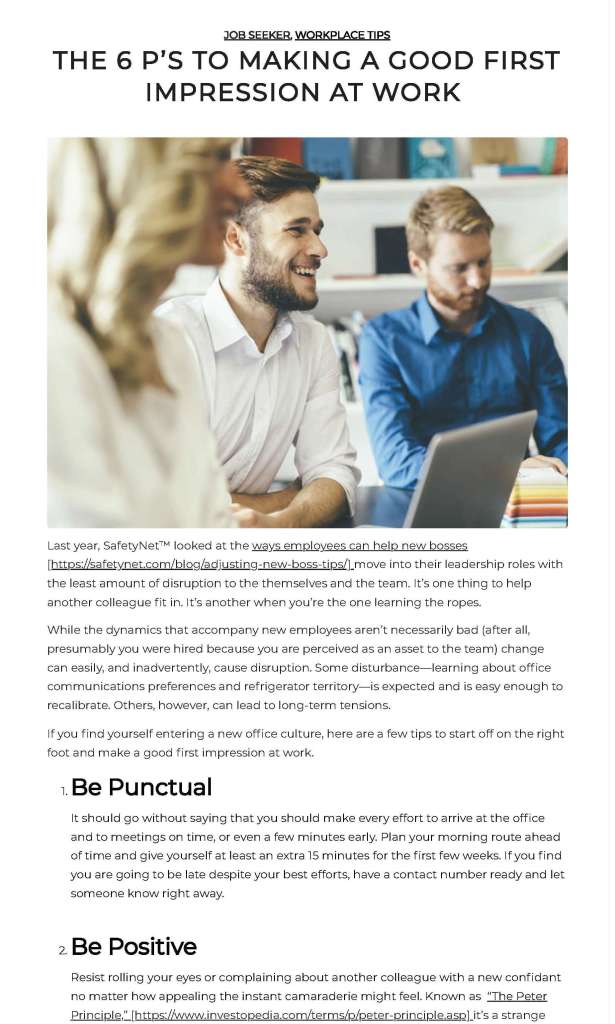 JOB SEEKER, WORKPLACE TIPS

THE 6 P'S TO MAKING A GOOD FIRST IMPRESSION AT WORK

Last year, SafetyNet™ looked at the ways employees can help new bosses [https://safetynet.com/blog/adjusting-new-boss-tips/] move into their leadership roles with the least amount of disruption to the themselves and the team. It's one thing to help another colleague fit in. It's another when you're the one learning the ropes.

While the dynamics that accompany new employees aren't necessarily bad (after all, presumably you were hired because you are perceived as an asset to the team) change can easily, and inadvertently, cause disruption. Some disturbance—learning about office communications preferences and refrigerator territory—is expected and is easy enough to recalibrate. Others, however, can lead to long-term tensions.

If you find yourself entering a new office culture, here are a few tips to start off on the right foot and make a good first impression at work.

1. Be Punctual

It should go without saying that you should make every effort to arrive at the office and to meetings on time, or even a few minutes early. Plan your morning route ahead of time and give yourself at least an extra 15 minutes for the first few weeks. If you find you are going to be late despite your best efforts, have a contact number ready and let someone know right away.

2. Be Positive

Resist rolling your eyes or complaining about another colleague with a new confidant no matter how appealing the instant camaraderie might feel. Known as "The Peter Principle," [https://www.investopedia.com/terms/p/peter-principle.asp] it's a strange